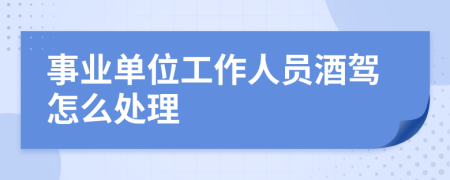 事业单位工作人员酒驾怎么处理